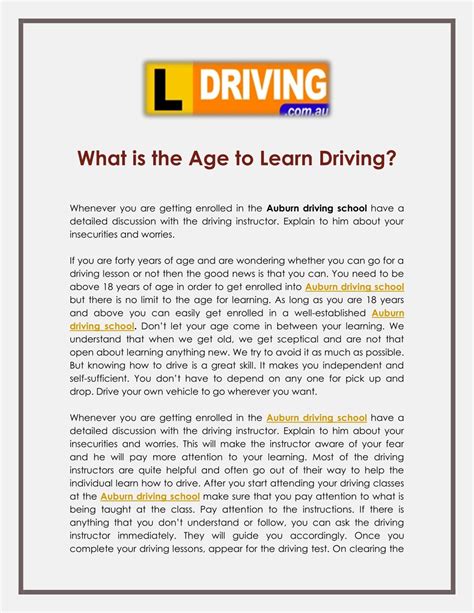 L DRIVING .com.au

What is the Age to Learn Driving?

Whenever you are getting enrolled in the Auburn driving school have a detailed discussion with the driving instructor. Explain to him about your insecurities and worries.

If you are forty years of age and are wondering whether you can go for a driving lesson or not then the good news is that you can. You need to be above 18 years of age in order to get enrolled into Auburn driving school but there is no limit to the age for learning. As long as you are 18 years and above you can easily get enrolled in a well-established Auburn driving school. Don't let your age come in between your learning. We understand that when we get old, we get sceptical and are not that open about learning anything new. We try to avoid it as much as possible. But knowing how to drive is a great skill. It makes you independent and self-sufficient. You don't have to depend on any one for pick up and drop. Drive your own vehicle to go wherever you want.

Whenever you are getting enrolled in the Auburn driving school have a detailed discussion with the driving instructor. Explain to him about your insecurities and worries. This will make the instructor aware of your fear and he will pay more attention to your learning. Most of the driving instructors are quite helpful and often go out of their way to help the individual learn how to drive. After you start attending your driving classes at the Auburn driving school make sure that you pay attention to what is being taught at the class. Pay attention to the instructions. If there is anything that you don't understand or follow, you can ask the driving instructor immediately. They will guide you accordingly. Once you complete your driving lessons, appear for the driving test. On clearing the